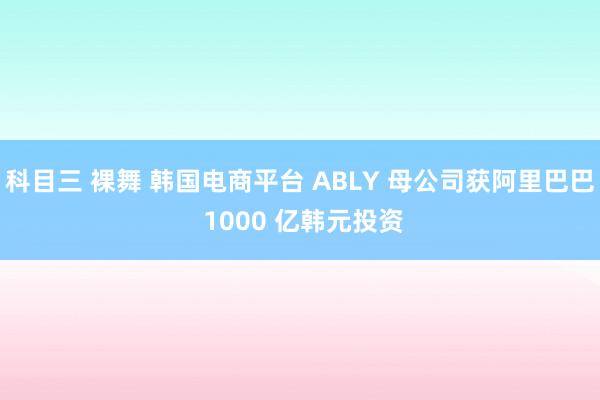 科目三 裸舞 韩国电商平台 ABLY 母公司获阿里巴巴 1000 亿韩元投资